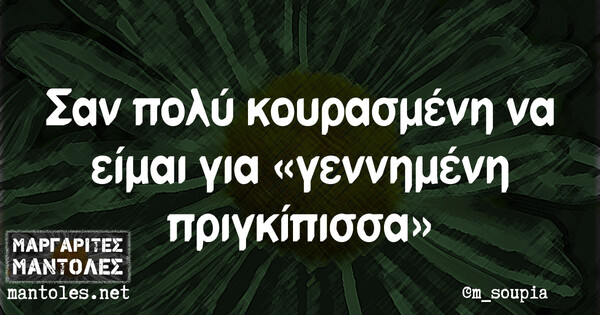 Σαν πολύ κουρασμένη να είμαι για «γεννημένη πριγκίπισσα»

ΜΑΡΓΑΡΙΤΕΣ ΜΑΝΤΟΛΕΣ
mantoles.net

©m_soupia